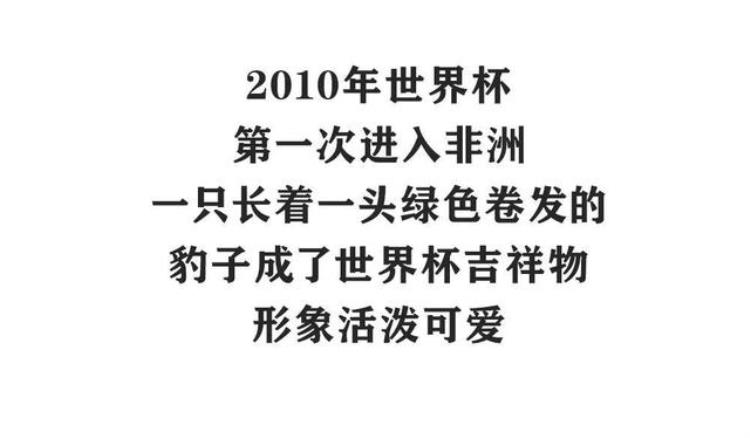 2010年世界杯
第一次进入非洲
一只长着一头绿色卷发的
豹子成了世界杯吉祥物
形象活泼可爱